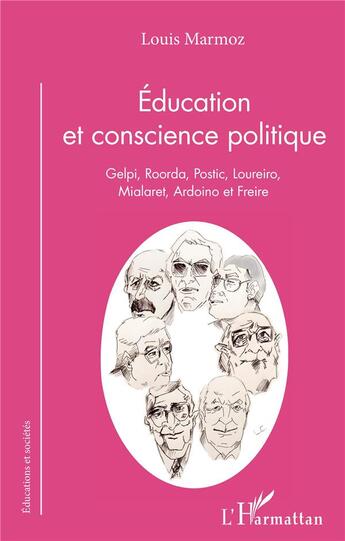 Louis Marmoz

Éducation et conscience politique

Gelpi, Roorda, Postic, Loureiro, Mialaret, Ardoino et Freire

Éducations et sociétés

L'Harmattan